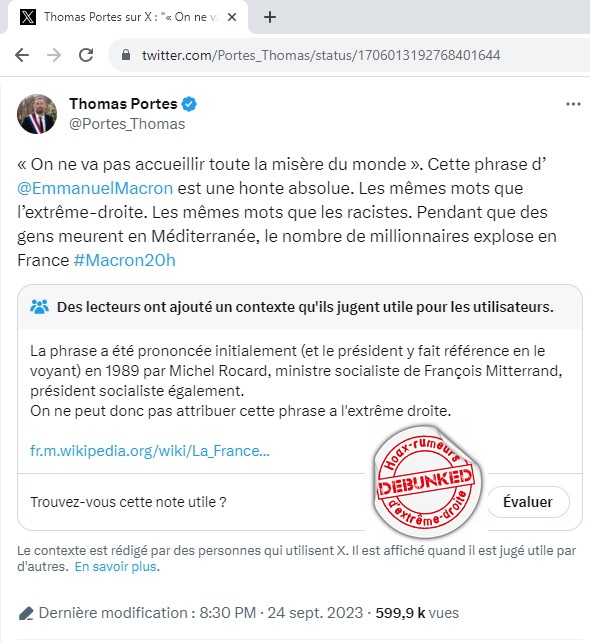 Thomas Portes sur X : "« On ne va

twitter.com/Portes_Thomas/status/1706013192768401644

Thomas Portes
@Portes_Thomas

« On ne va pas accueillir toute la misère du monde ». Cette phrase d' @EmmanuelMacron est une honte absolue. Les mêmes mots que l'extrême-droite. Les mêmes mots que les racistes. Pendant que des gens meurent en Méditerranée, le nombre de millionnaires explose en France #Macron20h

Des lecteurs ont ajouté un contexte qu'ils jugent utile pour les utilisateurs.

La phrase a été prononcée initialement (et le président y fait référence en le voyant) en 1989 par Michel Rocard, ministre socialiste de François Mitterrand, président socialiste également.
On ne peut donc pas attribuer cette phrase a l'extrême droite.

fr.m.wikipedia.org/wiki/La_France...

Hoax-rumeurs DEBUNKED d'extrême-droite

Trouvez-vous cette note utile ?

Évaluer

Le contexte est rédigé par des personnes qui utilisent X. Il est affiché quand il est jugé utile par d'autres. En savoir plus.

Dernière modification : 8:30 PM · 24 sept. 2023 · 599,9 k vues